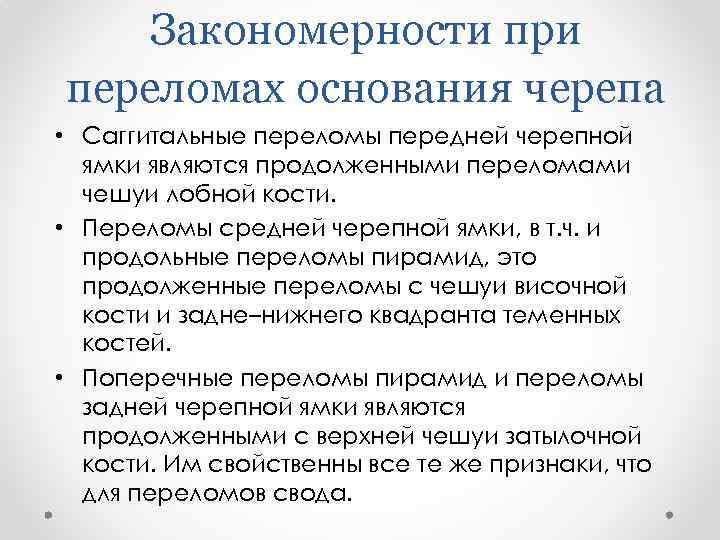 Закономерности при переломах основания черепа

• Саггитальные переломы передней черепной ямки являются продолженными переломами чешуи лобной кости.
• Переломы средней черепной ямки, в т.ч. и продольные переломы пирамид, это продолженные переломы с чешуи височной кости и задне–нижнего квадранта теменных костей.
• Поперечные переломы пирамид и переломы задней черепной ямки являются продолженными с верхней чешуи затылочной кости. Им свойственны все те же признаки, что для переломов свода.